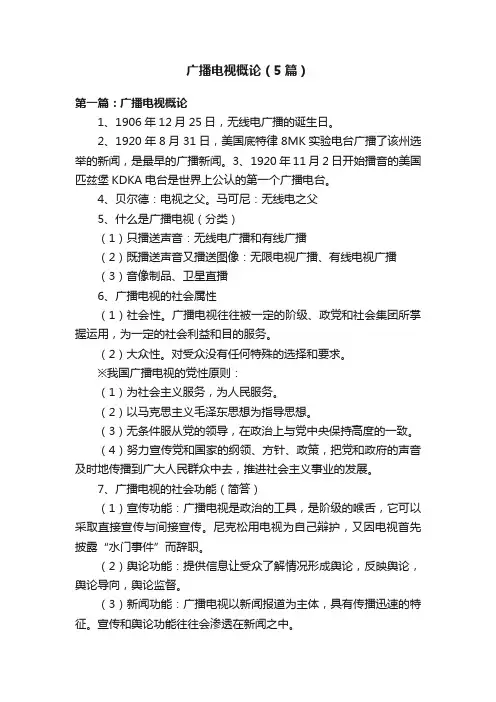 广播电视概论（5篇）

第一篇：广播电视概论

1、1906年12月25日，无线电广播的诞生日。

2、1920年8月31日，美国底特律8MK实验电台广播了该州选举的新闻，是最早的广播新闻。3、1920年11月2日开始播音的美国匹兹堡KDKA电台是世界上公认的第一个广播电台。

4、贝尔德：电视之父。马可尼：无线电之父

5、什么是广播电视（分类）

（1）只播送声音：无线电广播和有线广播

（2）既播送声音又播送图像：无限电视广播、有线电视广播

（3）音像制品、卫星直播

6、广播电视的社会属性

（1）社会性。广播电视往往被一定的阶级、政党和社会集团所掌握运用，为一定的社会利益和目的服务。

（2）大众性。对受众没有任何特殊的选择和要求。

※我国广播电视的党性原则：

（1）为社会主义服务，为人民服务。

（2）以马克思主义毛泽东思想为指导思想。

（3）无条件服从党的领导，在政治上与党中央保持高度的一致。

（4）努力宣传党和国家的纲领、方针、政策，把党和政府的声音及时地传播到广大人民群众中去，推进社会主义事业的发展。

7、广播电视的社会功能（简答）

（1）宣传功能：广播电视是政治的工具，是阶级的喉舌，它可以采取直接宣传与间接宣传。尼克松用电视为自己辩护，又因电视首先披露“水门事件”而辞职。

（2）舆论功能：提供信息让受众了解情况形成舆论，反映舆论，舆论导向，舆论监督。

（3）新闻功能：广播电视以新闻报道为主体，具有传播迅速的特征。宣传和舆论功能往往会渗透在新闻之中。